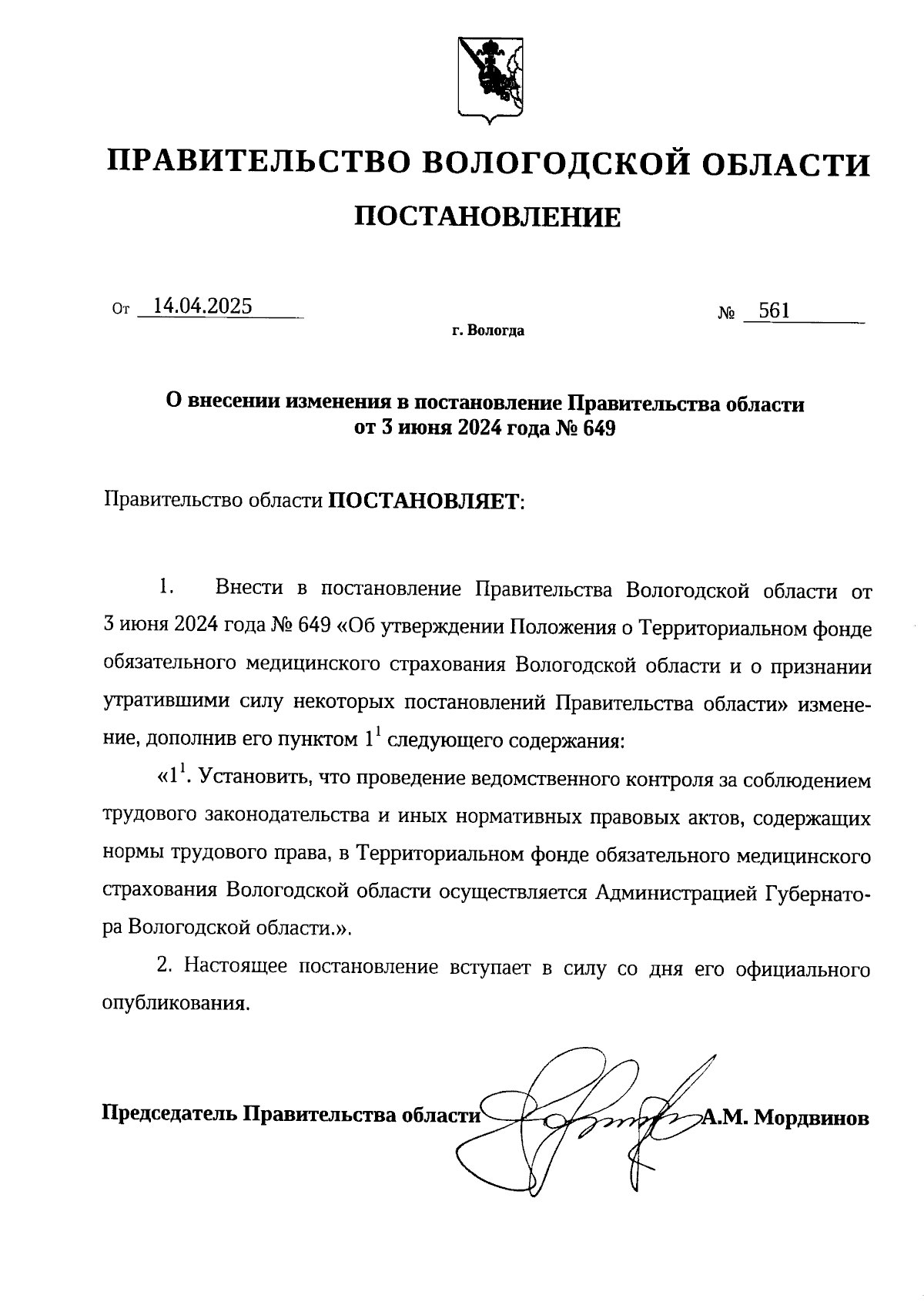 ПРАВИТЕЛЬСТВО ВОЛОГОДСКОЙ ОБЛАСТИ

ПОСТАНОВЛЕНИЕ

От 14.04.2025 № 561

г. Вологда

О внесении изменения в постановление Правительства области от 3 июня 2024 года № 649

Правительство области ПОСТАНОВЛЯЕТ:

1. Внести в постановление Правительства Вологодской области от 3 июня 2024 года № 649 «Об утверждении Положения о Территориальном фонде обязательного медицинского страхования Вологодской области и о признании утратившими силу некоторых постановлений Правительства области» изменение, дополнив его пунктом $1^1$ следующего содержания:

«$1^1$. Установить, что проведение ведомственного контроля за соблюдением трудового законодательства и иных нормативных правовых актов, содержащих нормы трудового права, в Территориальном фонде обязательного медицинского страхования Вологодской области осуществляется Администрацией Губернатора Вологодской области.».

2. Настоящее постановление вступает в силу со дня его официального опубликования.

Председатель Правительства области А.М. Мордвинов